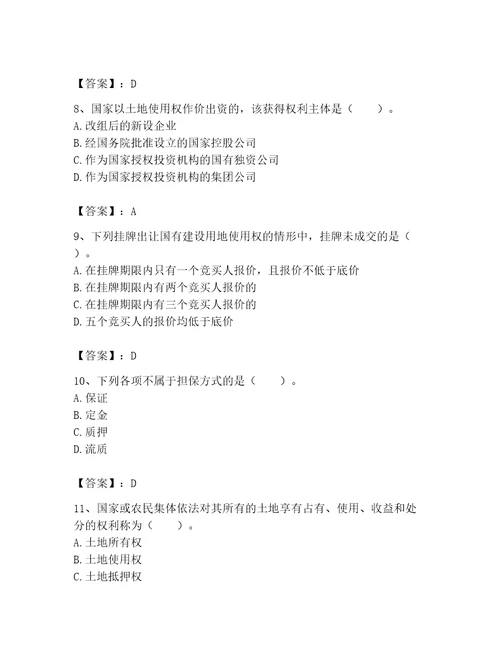 【答案】：D

8、国家以土地使用权作价出资的，该获得权利主体是（　　）。
A. 改组后的新设企业
B. 经国务院批准设立的国家控股公司
C. 作为国家授权投资机构的国有独资公司
D. 作为国家授权投资机构的集团公司

【答案】：A

9、下列挂牌出让国有建设用地使用权的情形中，挂牌未成交的是（　　）。
A. 在挂牌期限内只有一个竞买人报价，且报价不低于底价
B. 在挂牌期限内有两个竞买人报价的
C. 在挂牌期限内有三个竞买人报价的
D. 五个竞买人的报价均低于底价

【答案】：D

10、下列各项不属于担保方式的是（　　）。
A. 保证
B. 定金
C. 质押
D. 流质

【答案】：D

11、国家或农民集体依法对其所有的土地享有占有、使用、收益和处分的权利称为（　　）。
A. 土地所有权
B. 土地使用权
C. 土地抵押权